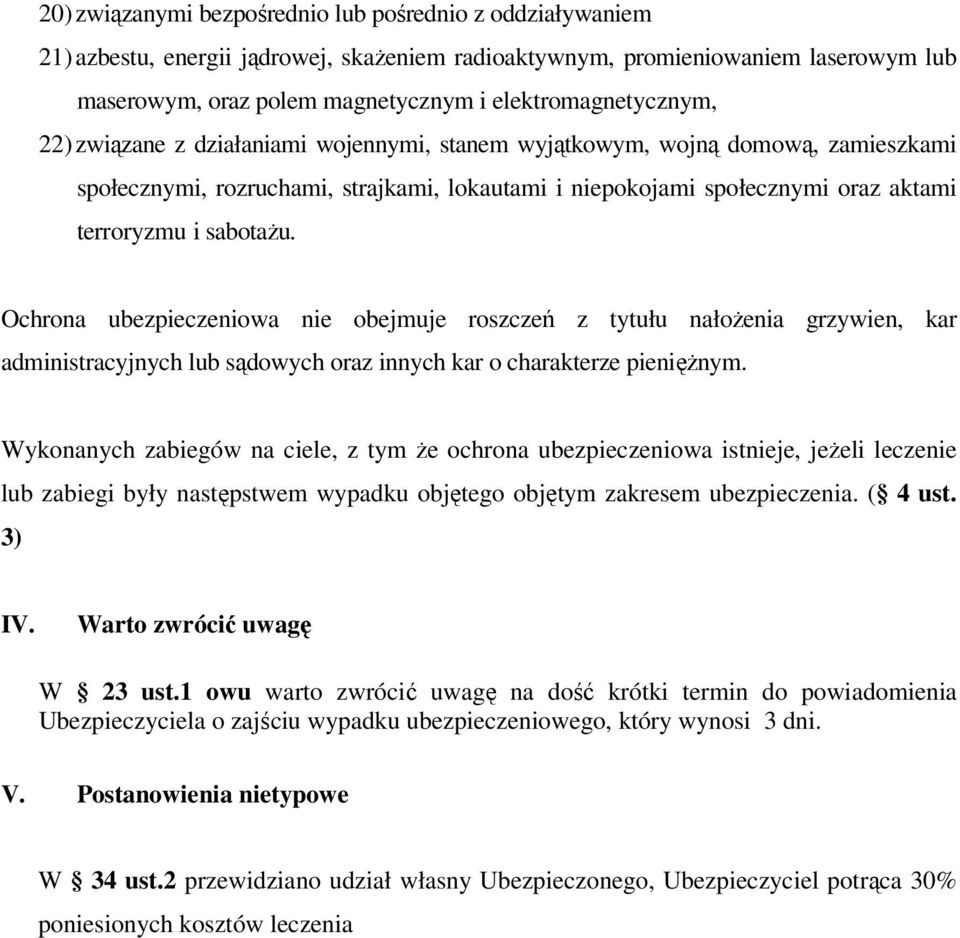 20) związanymi bezpośrednio lub pośrednio z oddziaływaniem

21) azbestu, energii jądrowej, skażeniem radioaktywnym, promieniowaniem laserowym lub maserowym, oraz polem magnetycznym i elektromagnetycznym,

22) związane z działaniami wojennymi, stanem wyjątkowym, wojną domową, zamieszkami społecznymi, rozruchami, strajkami, lokautami i niepokojami społecznymi oraz aktami terroryzmu i sabotażu.

Ochrona ubezpieczeniowa nie obejmuje roszczeń z tytułu nałożenia grzywien, kar administracyjnych lub sądowych oraz innych kar o charakterze pieniężnym.

Wykonanych zabiegów na ciele, z tym że ochrona ubezpieczeniowa istnieje, jeżeli leczenie lub zabiegi były następstwem wypadku objętego objętym zakresem ubezpieczenia. (§ 4 ust. 3)

IV. Warto zwrócić uwagę

W § 23 ust.1 owu warto zwrócić uwagę na dość krótki termin do powiadomienia Ubezpieczyciela o zajściu wypadku ubezpieczeniowego, który wynosi 3 dni.

V. Postanowienia nietypowe

W § 34 ust.2 przewidziano udział własny Ubezpieczonego, Ubezpieczyciel potrąca 30% poniesionych kosztów leczenia